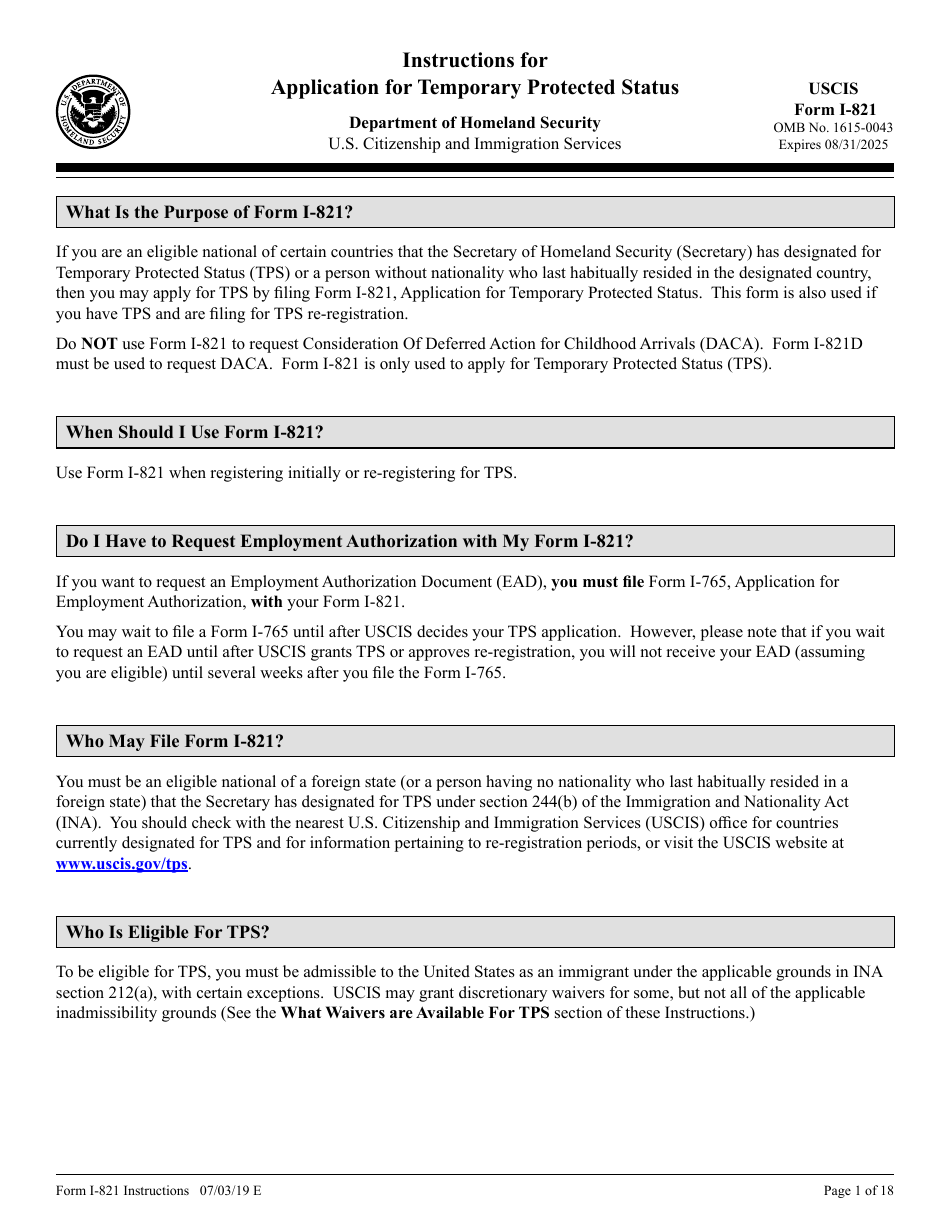 U.S. DEPARTMENT OF HOMELAND SECURITY

Instructions for
Application for Temporary Protected Status

Department of Homeland Security
U.S. Citizenship and Immigration Services

USCIS
Form I-821
OMB No. 1615-0043
Expires 08/31/2025

What Is the Purpose of Form I-821?

If you are an eligible national of certain countries that the Secretary of Homeland Security (Secretary) has designated for Temporary Protected Status (TPS) or a person without nationality who last habitually resided in the designated country, then you may apply for TPS by filing Form I-821, Application for Temporary Protected Status. This form is also used if you have TPS and are filing for TPS re-registration.

Do NOT use Form I-821 to request Consideration Of Deferred Action for Childhood Arrivals (DACA). Form I-821D must be used to request DACA. Form I-821 is only used to apply for Temporary Protected Status (TPS).

When Should I Use Form I-821?

Use Form I-821 when registering initially or re-registering for TPS.

Do I Have to Request Employment Authorization with My Form I-821?

If you want to request an Employment Authorization Document (EAD), you must file Form I-765, Application for Employment Authorization, with your Form I-821.

You may wait to file a Form I-765 until after USCIS decides your TPS application. However, please note that if you wait to request an EAD until after USCIS grants TPS or approves re-registration, you will not receive your EAD (assuming you are eligible) until several weeks after you file the Form I-765.

Who May File Form I-821?

You must be an eligible national of a foreign state (or a person having no nationality who last habitually resided in a foreign state) that the Secretary has designated for TPS under section 244(b) of the Immigration and Nationality Act (INA). You should check with the nearest U.S. Citizenship and Immigration Services (USCIS) office for countries currently designated for TPS and for information pertaining to re-registration periods, or visit the USCIS website at www.uscis.gov/tps.

Who Is Eligible For TPS?

To be eligible for TPS, you must be admissible to the United States as an immigrant under the applicable grounds in INA section 212(a), with certain exceptions. USCIS may grant discretionary waivers for some, but not all of the applicable inadmissibility grounds (See the What Waivers are Available For TPS section of these Instructions.)

Form I-821 Instructions 07/03/19 E

Page 1 of 18